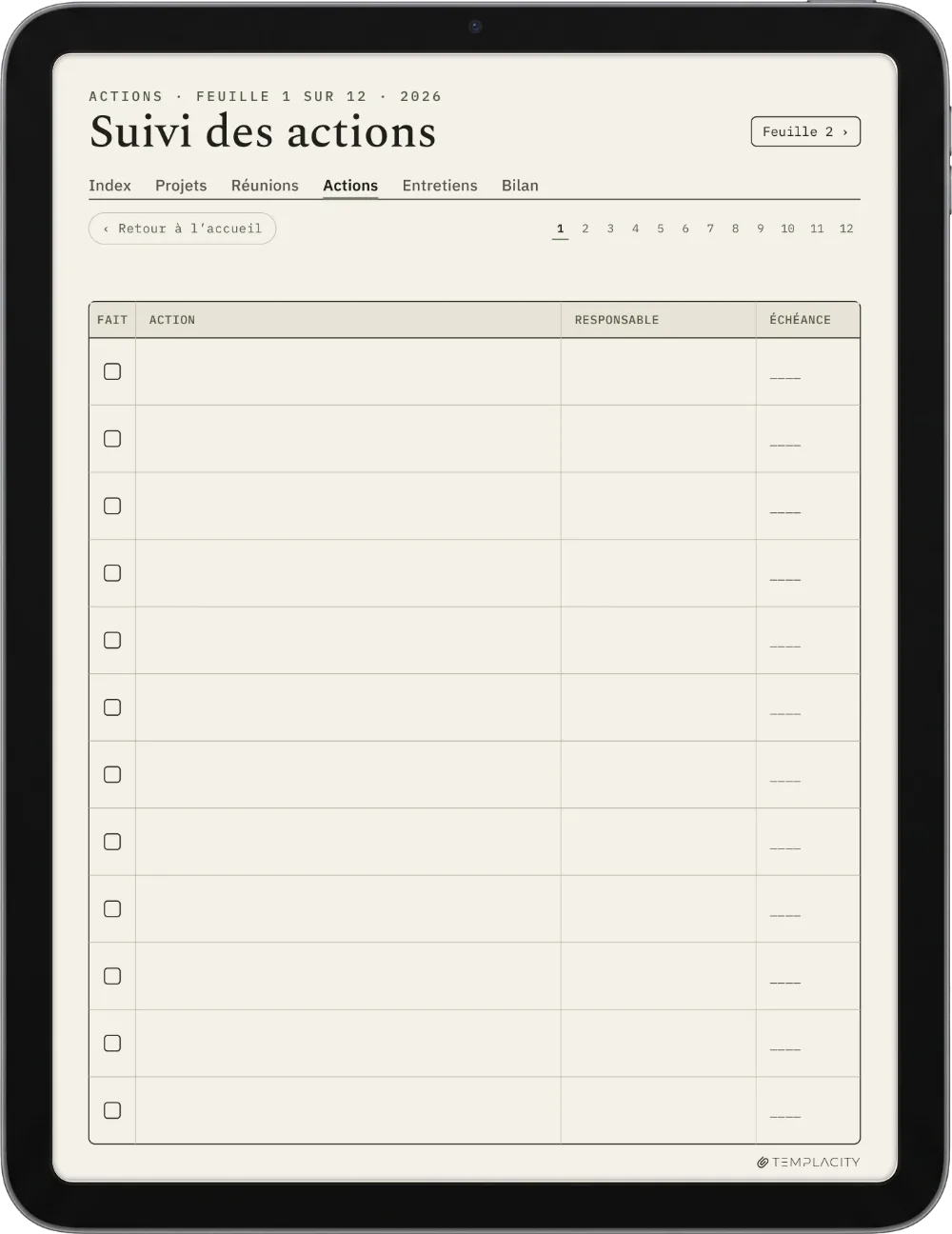 ACTIONS · FEUILLE 1 SUR 12 · 2026

Suivi des actions

Feuille 2 ›

Index Projets Réunions Actions Entretiens Bilan

‹ Retour à l'accueil

1 2 3 4 5 6 7 8 9 10 11 12

| FAIT | ACTION | RESPONSABLE | ÉCHÉANCE |
|---|---|---|---|
| ☐ | | | ____ |
| ☐ | | | ____ |
| ☐ | | | ____ |
| ☐ | | | ____ |
| ☐ | | | ____ |
| ☐ | | | ____ |
| ☐ | | | ____ |
| ☐ | | | ____ |
| ☐ | | | ____ |
| ☐ | | | ____ |
| ☐ | | | ____ |
| ☐ | | | ____ |

TEMPLACITY